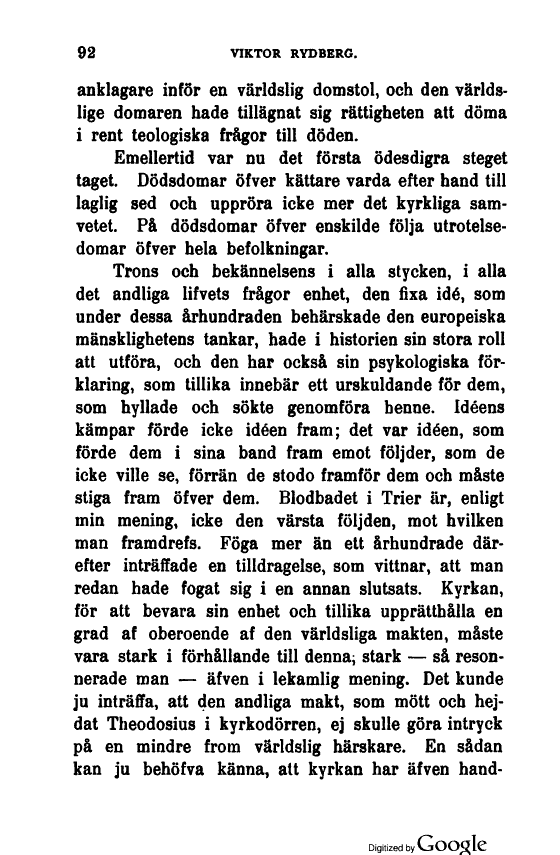 92 VIKTOR RYDBERG.

anklagare inför en världslig domstol, och den världslige domaren hade tillägnat sig rättigheten att döma i rent teologiska frågor till döden.

Emellertid var nu det första ödesdigra steget taget. Dödsdomar öfver kättare varda efter hand till laglig sed och uppröra icke mer det kyrkliga samvetet. På dödsdomar öfver enskilde följa utrotelsedomar öfver hela befolkningar.

Trons och bekännelsens i alla stycken, i alla det andliga lifvets frågor enhet, den fixa idé, som under dessa århundraden behärskade den europeiska mänsklighetens tankar, hade i historien sin stora roll att utföra, och den har också sin psykologiska förklaring, som tillika innebär ett urskuldande för dem, som hyllade och sökte genomföra henne. Idéens kämpar förde icke idéen fram; det var idéen, som förde dem i sina band fram emot följder, som de icke ville se, förrän de stodo framför dem och måste stiga fram öfver dem. Blodbadet i Trier är, enligt min mening, icke den värsta följden, mot hvilken man framdrefs. Föga mer än ett århundrade därefter inträffade en tilldragelse, som vittnar, att man redan hade fogat sig i en annan slutsats. Kyrkan, för att bevara sin enhet och tillika upprätthålla en grad af oberoende af den världsliga makten, måste vara stark i förhållande till denna; stark — så resonnerade man — äfven i lekamlig mening. Det kunde ju inträffa, att den andliga makt, som mött och hejdat Theodosius i kyrkodörren, ej skulle göra intryck på en mindre from världslig härskare. En sådan kan ju behöfva känna, att kyrkan har äfven hand-

Digitized by Google